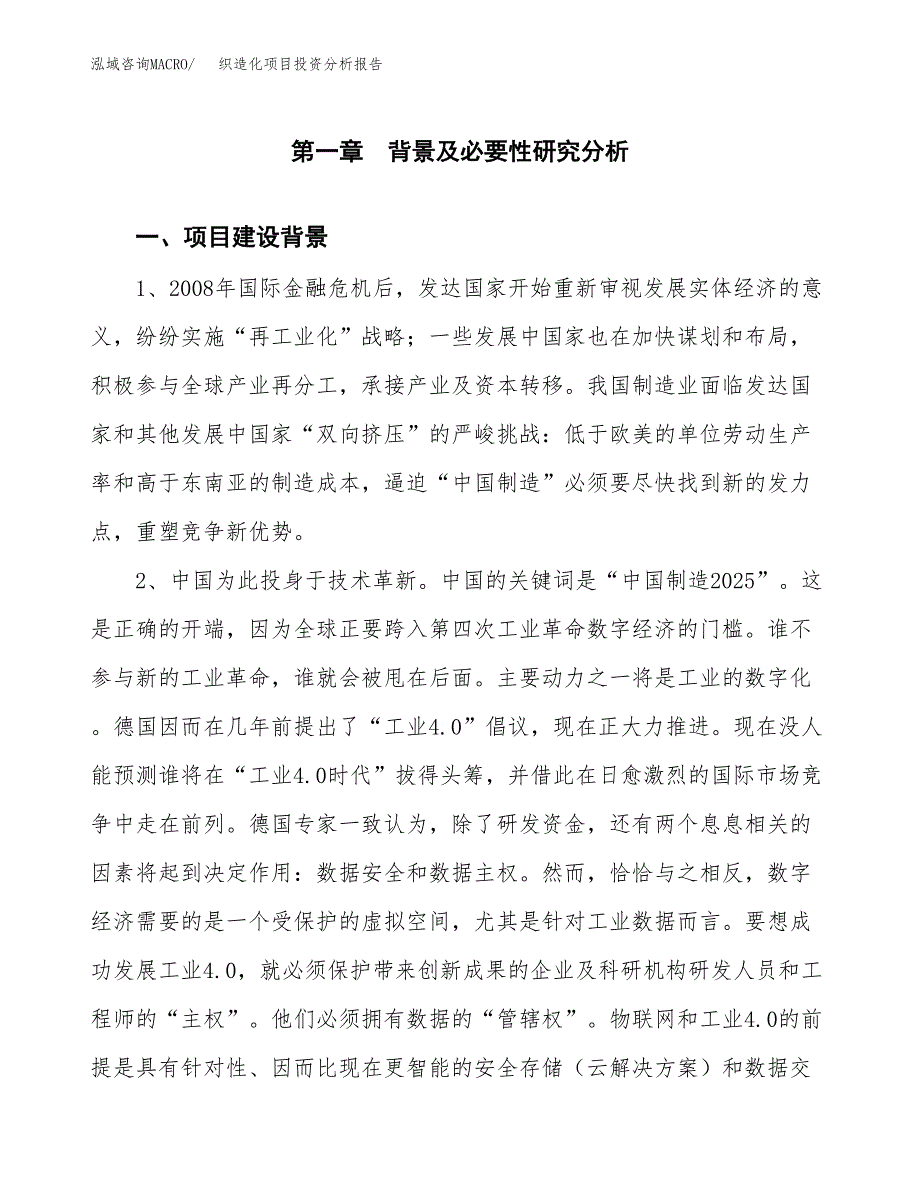 泓域咨询MACRO/　织造化项目投资分析报告

第一章　背景及必要性研究分析

一、项目建设背景

1、2008年国际金融危机后，发达国家开始重新审视发展实体经济的意义，纷纷实施“再工业化”战略；一些发展中国家也在加快谋划和布局，积极参与全球产业再分工，承接产业及资本转移。我国制造业面临发达国家和其他发展中国家“双向挤压”的严峻挑战：低于欧美的单位劳动生产率和高于东南亚的制造成本，逼迫“中国制造”必须要尽快找到新的发力点，重塑竞争新优势。

2、中国为此投身于技术革新。中国的关键词是“中国制造2025”。这是正确的开端，因为全球正要跨入第四次工业革命数字经济的门槛。谁不参与新的工业革命，谁就会被甩在后面。主要动力之一将是工业的数字化。德国因而在几年前提出了“工业4.0”倡议，现在正大力推进。现在没人能预测谁将在“工业4.0时代”拔得头筹，并借此在日愈激烈的国际市场竞争中走在前列。德国专家一致认为，除了研发资金，还有两个息息相关的因素将起到决定作用：数据安全和数据主权。然而，恰恰与之相反，数字经济需要的是一个受保护的虚拟空间，尤其是针对工业数据而言。要想成功发展工业4.0，就必须保护带来创新成果的企业及科研机构研发人员和工程师的“主权”。他们必须拥有数据的“管辖权”。物联网和工业4.0的前提是具有针对性、因而比现在更智能的安全存储（云解决方案）和数据交